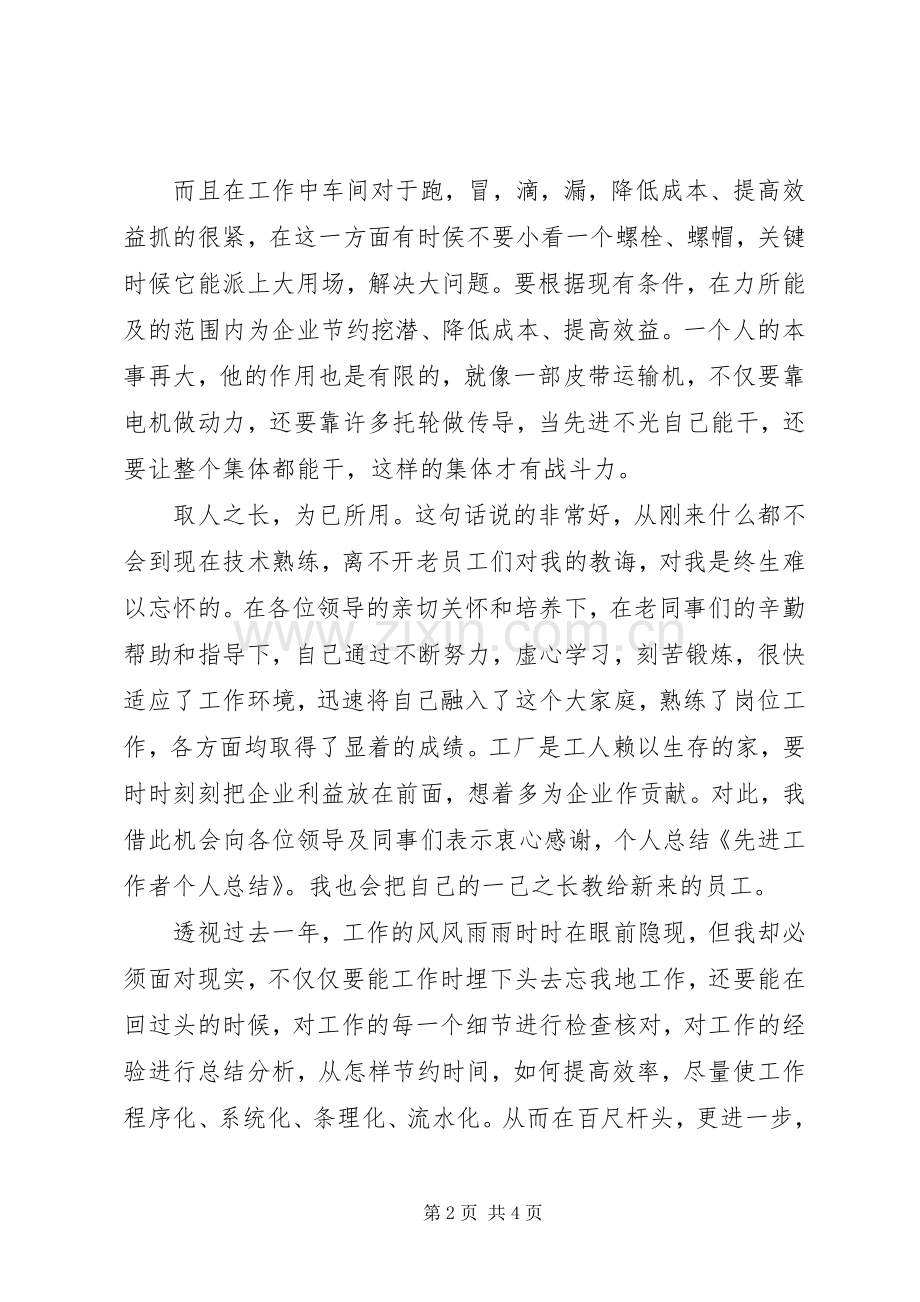 而且在工作中车间对于跑，冒，滴，漏，降低成本、提高效益抓的很紧，在这一方面有时侯不要小看一个螺栓、螺帽，关键时候它能派上大用场，解决大问题。要根据现有条件，在力所能及的范围内为企业节约挖潜、降低成本、提高效益。一个人的本事再大，他的作用也是有限的，就像一部皮带运输机，不仅要靠电机做动力，还要靠许多托轮做传导，当先进不光自己能干，还要让整个集体都能干，这样的集体才有战斗力。

取人之长，为已所用。这句话说的非常好，从刚来什么都不会到现在技术熟练，离不开老员工们对我的教诲，对我是终生难以忘怀的。在各位领导的亲切关怀和培养下，在老同事们的辛勤帮助和指导下，自己通过不断努力，虚心学习，刻苦锻炼，很快适应了工作环境，迅速将自己融入了这个大家庭，熟练了岗位工作，各方面均取得了显着的成绩。工厂是工人赖以生存的家，要时时刻刻把企业利益放在前面，想着多为企业作贡献。对此，我借此机会向各位领导及同事们表示衷心感谢，个人总结《先进工作者个人总结》。我也会把自己的一己之长教给新来的员工。

透视过去一年，工作的风风雨雨时时在眼前隐现，但我却必须面对现实，不仅仅要能工作时埋下头去忘我地工作，还要能在回过头的时候，对工作的每一个细节进行检查核对，对工作的经验进行总结分析，从怎样节约时间，如何提高效率，尽量使工作程序化、系统化、条理化、流水化。从而在百尺杆头，更进一步，

第2页 共4页

www.zixin.com.cn